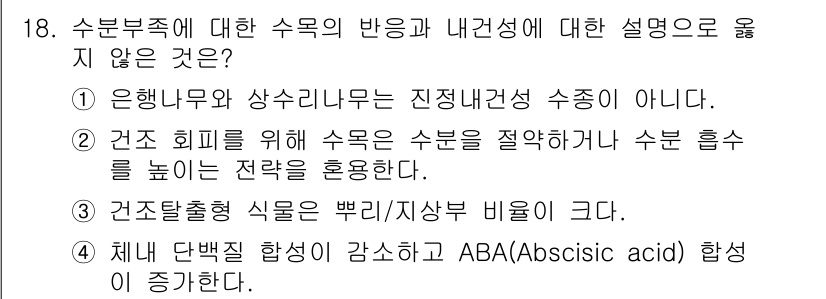 18. 수분부족에 대한 수목의 반응과 내건성에 대한 설명으로 옳지 않은 것은?

① 은행나무와 상수리나무는 진정내건성 수종이 아니다.

② 건조 회피를 위해 수목은 수분을 절약하거나 수분 흡수를 높이는 전략을 혼용한다.

③ 건조탈출형 식물은 뿌리/지상부 비율이 크다.

④ 체내 단백질 합성이 감소하고 ABA(Abscisic acid) 합성이 증가한다.